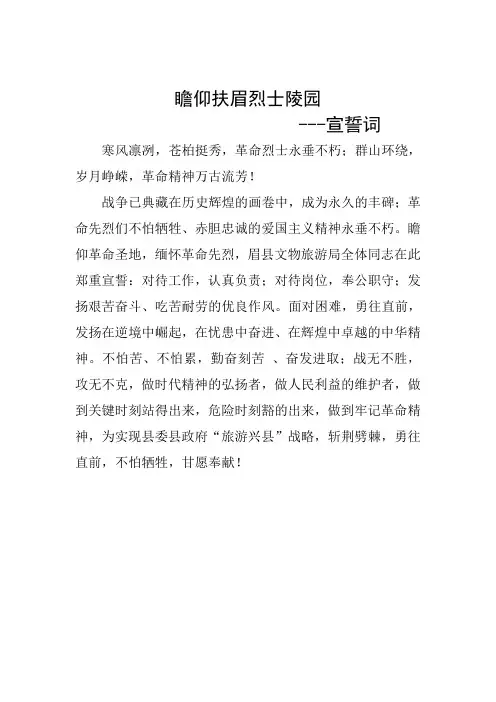 瞻仰扶眉烈士陵园

---宣誓词

寒风凛冽，苍柏挺秀，革命烈士永垂不朽；群山环绕，岁月峥嵘，革命精神万古流芳！

战争已典藏在历史辉煌的画卷中，成为永久的丰碑；革命先烈们不怕牺牲、赤胆忠诚的爱国主义精神永垂不朽。瞻仰革命圣地，缅怀革命先烈，眉县文物旅游局全体同志在此郑重宣誓：对待工作，认真负责；对待岗位，奉公职守；发扬艰苦奋斗、吃苦耐劳的优良作风。面对困难，勇往直前，发扬在逆境中崛起，在忧患中奋进、在辉煌中卓越的中华精神。不怕苦、不怕累，勤奋刻苦 、奋发进取；战无不胜，攻无不克，做时代精神的弘扬者，做人民利益的维护者，做到关键时刻站得出来，危险时刻豁的出来，做到牢记革命精神，为实现县委县政府“旅游兴县”战略，斩荆劈棘，勇往直前，不怕牺牲，甘愿奉献！